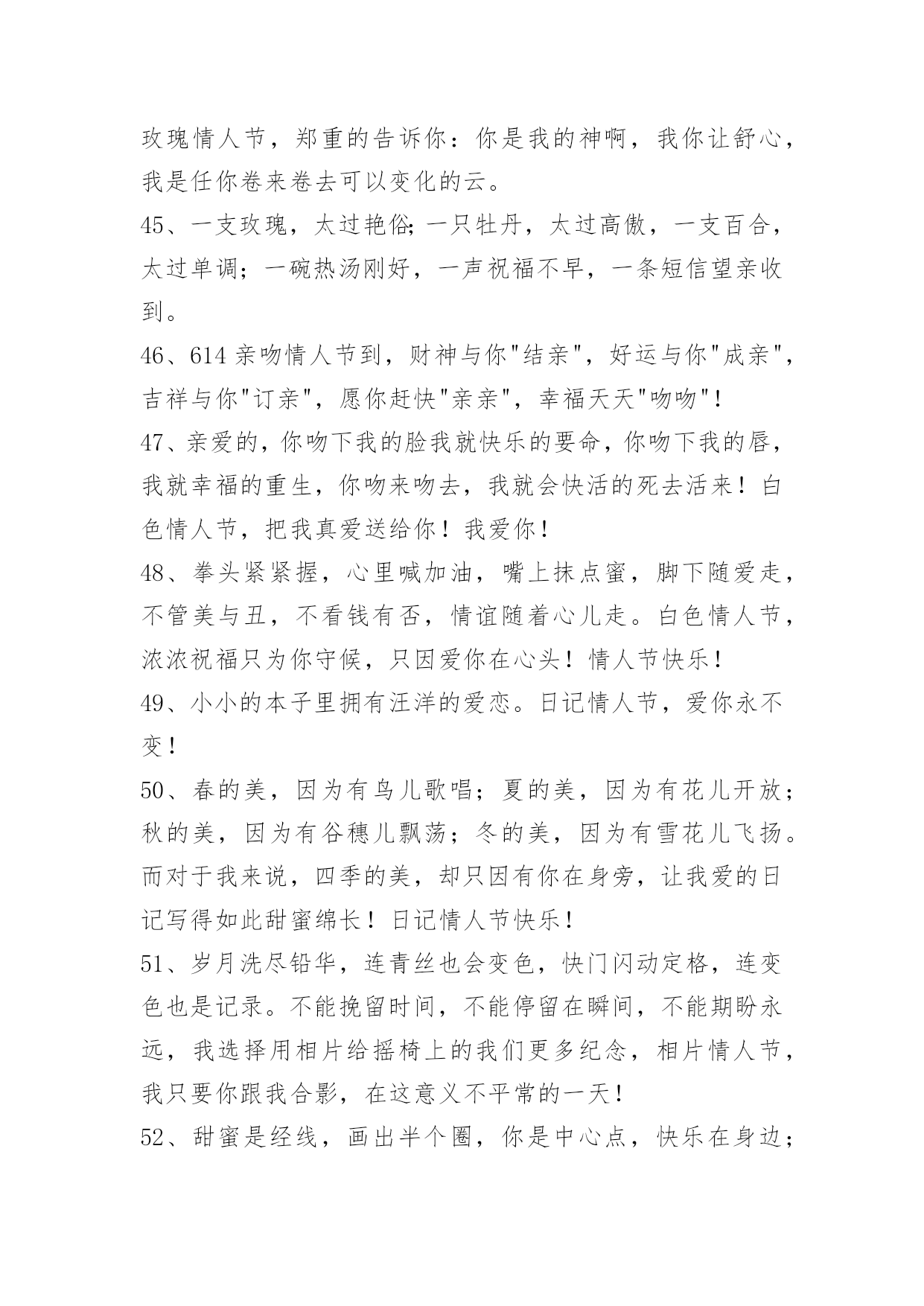 玫瑰情人节，郑重的告诉你：你是我的神啊，我你让舒心，我是任你卷来卷去可以变化的云。

45、一支玫瑰，太过艳俗;一只牡丹，太过高傲，一支百合，太过单调；一碗热汤刚好，一声祝福不早，一条短信望亲收到。

46、614 亲吻情人节到，财神与你"结亲"，好运与你"成亲"，吉祥与你"订亲"，愿你赶快"亲亲"，幸福天天"吻吻"！

47、亲爱的，你吻下我的脸我就快乐的要命，你吻下我的唇，我就幸福的重生，你吻来吻去，我就会快活的死去活来！白色情人节，把我真爱送给你！我爱你！

48、拳头紧紧握，心里喊加油，嘴上抹点蜜，脚下随爱走，不管美与丑，不看钱有否，情谊随着心儿走。白色情人节，浓浓祝福只为你守候，只因爱你在心头！情人节快乐！

49、小小的本子里拥有汪洋的爱恋。日记情人节，爱你永不变！

50、春的美，因为有鸟儿歌唱；夏的美，因为有花儿开放；秋的美，因为有谷穗儿飘荡；冬的美，因为有雪花儿飞扬。而对于我来说，四季的美，却只因有你在身旁，让我爱的日记写得如此甜蜜绵长！日记情人节快乐！

51、岁月洗尽铅华，连青丝也会变色，快门闪动定格，连变色也是记录。不能挽留时间，不能停留在瞬间，不能期盼永远，我选择用相片给摇椅上的我们更多纪念，相片情人节，我只要你跟我合影，在这意义不平常的一天！

52、甜蜜是经线，画出半个圈，你是中心点，快乐在身边；